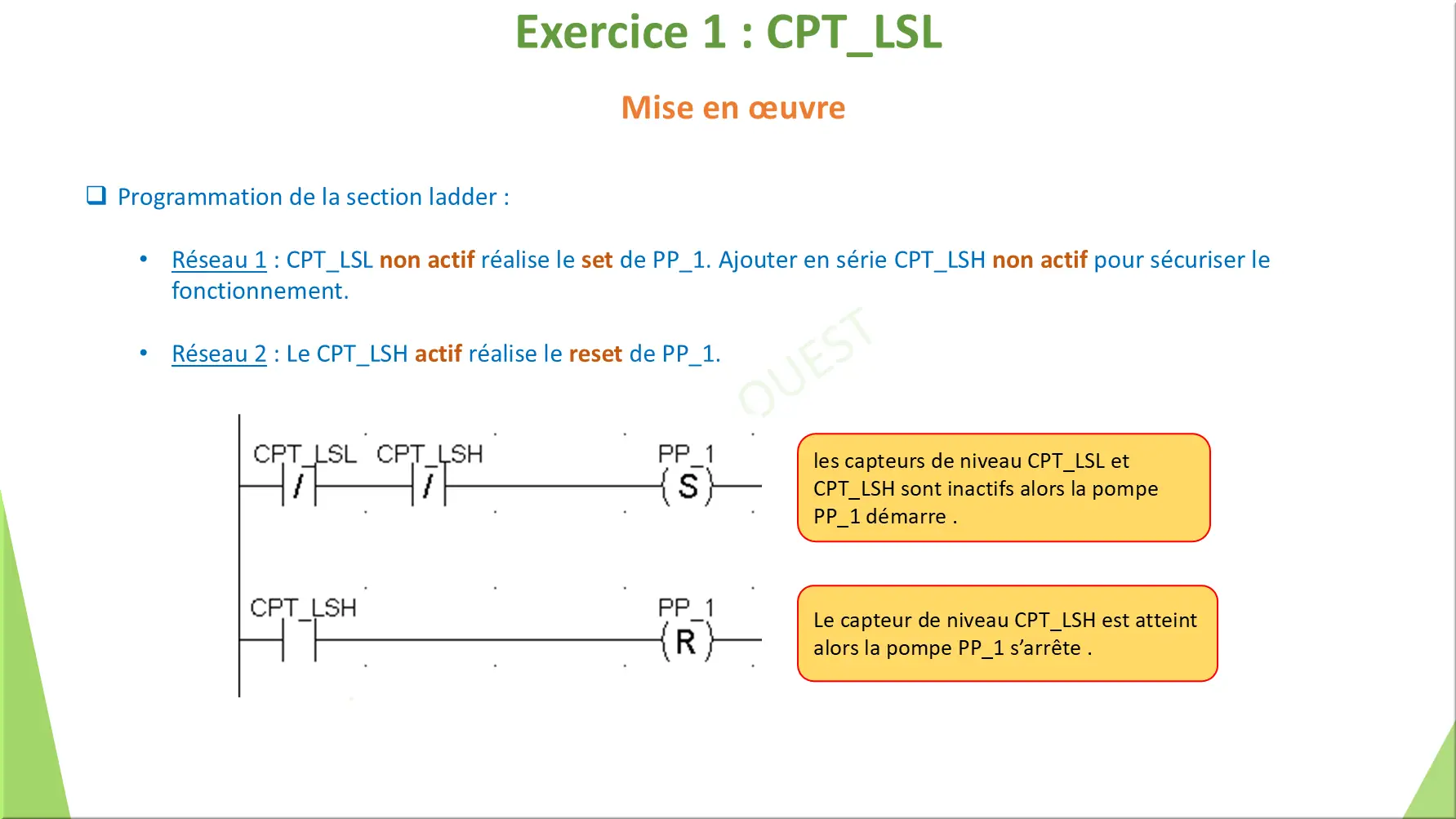 Exercice 1 : CPT_LSL

Mise en œuvre

❑ Programmation de la section ladder :

• Réseau 1 : CPT_LSL non actif réalise le set de PP_1. Ajouter en série CPT_LSH non actif pour sécuriser le fonctionnement.

• Réseau 2 : Le CPT_LSH actif réalise le reset de PP_1.

OUEST

CPT_LSL CPT_LSH PP_1
/ / S

les capteurs de niveau CPT_LSL et CPT_LSH sont inactifs alors la pompe PP_1 démarre .

CPT_LSH PP_1
R

Le capteur de niveau CPT_LSH est atteint alors la pompe PP_1 s'arrête .